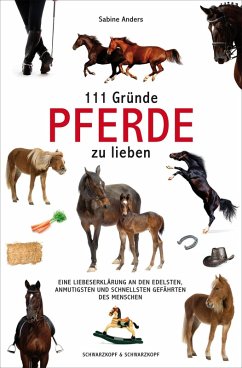 Sabine Anders

111 Gründe
PFERDE
zu lieben

EINE LIEBESERKLÄRUNG AN DEN EDELSTEN, ANMUTIGSTEN UND SCHNELLSTEN GEFÄHRTEN DES MENSCHEN

SCHWARZKOPF & SCHWARZKOPF